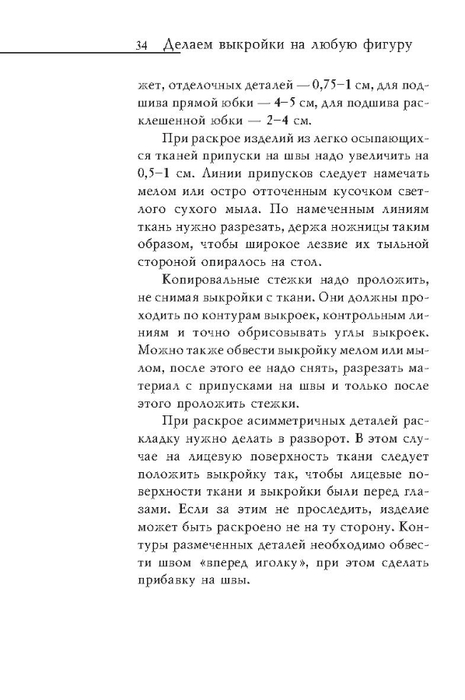 34 Делаем выкройки на любую фигуру

жет, отделочных деталей — 0,75–1 см, для подшива прямой юбки — 4–5 см, для подшива расклешенной юбки — 2–4 см.

При раскрое изделий из легко осыпающихся тканей припуски на швы надо увеличить на 0,5–1 см. Линии припусков следует намечать мелом или остро отточенным кусочком светлого сухого мыла. По намеченным линиям ткань нужно разрезать, держа ножницы таким образом, чтобы широкое лезвие их тыльной стороной опиралось на стол.

Копировальные стежки надо проложить, не снимая выкройки с ткани. Они должны проходить по контурам выкроек, контрольным линиям и точно обрисовывать углы выкроек. Можно также обвести выкройку мелом или мылом, после этого ее надо снять, разрезать материал с припусками на швы и только после этого проложить стежки.

При раскрое асимметричных деталей раскладку нужно делать в разворот. В этом случае на лицевую поверхность ткани следует положить выкройку так, чтобы лицевые поверхности ткани и выкройки были перед глазами. Если за этим не проследить, изделие может быть раскроено не на ту сторону. Контуры размеченных деталей необходимо обвести швом «вперед иголку», при этом сделать прибавку на швы.